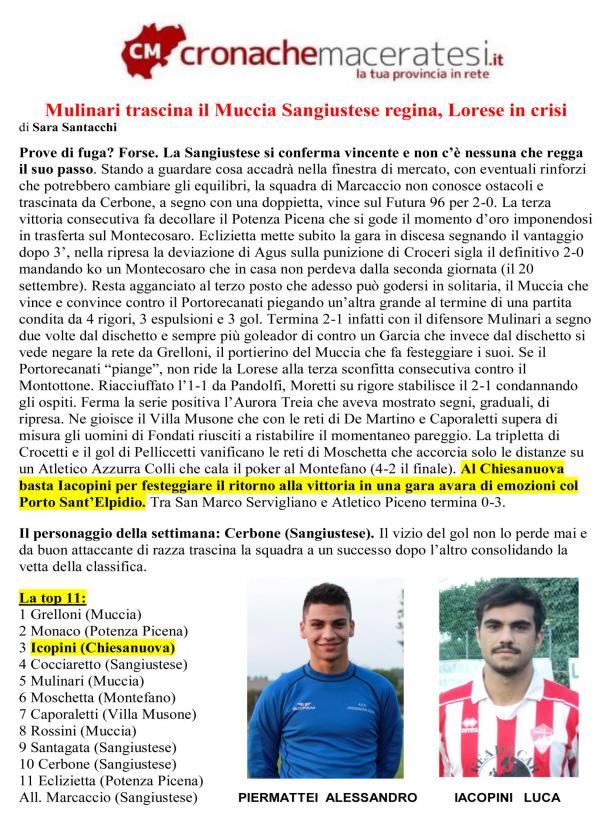 CM cronachemaceratesi.it
la tua provincia in rete

Mulinari trascina il Muccia Sangiustese regina, Lorese in crisi
di Sara Santacchi

Prove di fuga? Forse. La Sangiustese si conferma vincente e non c'è nessuna che regga il suo passo. Stando a guardare cosa accadrà nella finestra di mercato, con eventuali rinforzi che potrebbero cambiare gli equilibri, la squadra di Marcaccio non conosce ostacoli e trascinata da Cerbone, a segno con una doppietta, vince sul Futura 96 per 2-0. La terza vittoria consecutiva fa decollare il Potenza Picena che si gode il momento d'oro imponendosi in trasferta sul Montecosaro. Eclizietta mette subito la gara in discesa segnando il vantaggio dopo 3', nella ripresa la deviazione di Agus sulla punizione di Croceri sigla il definitivo 2-0 mandando ko un Montecosaro che in casa non perdeva dalla seconda giornata (il 20 settembre). Resta agganciato al terzo posto che adesso può godersi in solitaria, il Muccia che vince e convince contro il Portorecanati piegando un'altra grande al termine di una partita condita da 4 rigori, 3 espulsioni e 3 gol. Termina 2-1 infatti con il difensore Mulinari a segno due volte dal dischetto e sempre più goleador di contro un Garcia che invece dal dischetto si vede negare la rete da Grelloni, il portierino del Muccia che fa festeggiare i suoi. Se il Portorecanati "piange", non ride la Lorese alla terza sconfitta consecutiva contro il Montottone. Riacciuffato l'1-1 da Pandolfi, Moretti su rigore stabilisce il 2-1 condannando gli ospiti. Ferma la serie positiva l'Aurora Treia che aveva mostrato segni, graduali, di ripresa. Ne gioisce il Villa Musone che con le reti di De Martino e Caporaletti supera di misura gli uomini di Fondati riusciti a ristabilire il momentaneo pareggio. La tripletta di Crocetti e il gol di Pelliccetti vanificano le reti di Moschetta che accorcia solo le distanze su un Atletico Azzurra Colli che cala il poker al Montefano (4-2 il finale). Al Chiesanuova basta Iacopini per festeggiare il ritorno alla vittoria in una gara avara di emozioni col Porto Sant'Elpidio. Tra San Marco Servigliano e Atletico Piceno termina 0-3.

Il personaggio della settimana: Cerbone (Sangiustese). Il vizio del gol non lo perde mai e da buon attaccante di razza trascina la squadra a un successo dopo l'altro consolidando la vetta della classifica.

La top 11:
1 Grelloni (Muccia)
2 Monaco (Potenza Picena)
3 Icopini (Chiesanuova)
4 Cocciaretto (Sangiustese)
5 Mulinari (Muccia)
6 Moschetta (Montefano)
7 Caporaletti (Villa Musone)
8 Rossini (Muccia)
9 Santagata (Sangiustese)
10 Cerbone (Sangiustese)
11 Eclizietta (Potenza Picena)
All. Marcaccio (Sangiustese)

PIERMATTEI ALESSANDRO

IACOPINI LUCA